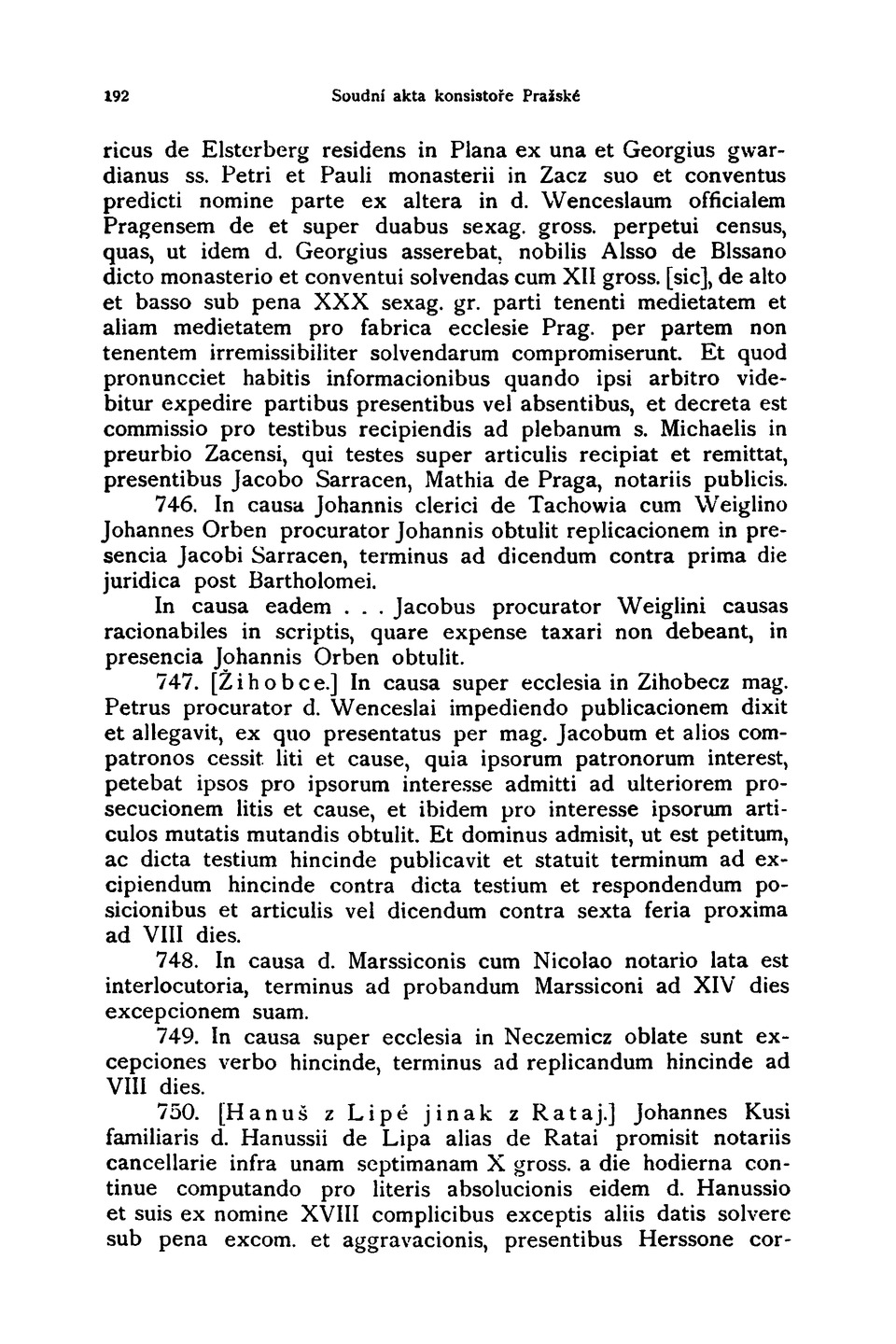 192 Soudní akta konsistoře Pražské

ricus de Elsterberg residens in Plana ex una et Georgius gwardianus ss. Petri et Pauli monasterii in Zacz suo et conventus predicti nomine parte ex altera in d. Wenceslaum officialem Pragensem de et super duabus sexag. gross. perpetui census, quas, ut idem d. Georgius asserebat, nobilis Alsso de Blssano dicto monasterio et conventui solvendas cum XII gross. [sic], de alto et basso sub pena XXX sexag. gr. parti tenenti medietatem et aliam medietatem pro fabrica ecclesie Prag. per partem non tenentem irremissibiliter solvendarum compromiserunt. Et quod pronuncciet habitis informacionibus quando ipsi arbitro videbitur expedire partibus presentibus vel absentibus, et decreta est commissio pro testibus recipiendis ad plebanum s. Michaelis in preurbio Zacensi, qui testes super articulis recipiat et remittat, presentibus Jacobo Sarracen, Mathia de Praga, notariis publicis.

746. In causa Johannis clerici de Tachowia cum Weiglino Johannes Orben procurator Johannis obtulit replicacionem in presencia Jacobi Sarracen, terminus ad dicendum contra prima die juridica post Bartholomei.

In causa eadem . . . Jacobus procurator Weiglini causas racionabiles in scriptis, quare expense taxari non debeant, in presencia Johannis Orben obtulit.

747. [Žihobce.] In causa super ecclesia in Zihobecz mag. Petrus procurator d. Wenceslai impediendo publicacionem dixit et allegavit, ex quo presentatus per mag. Jacobum et alios compatronos cessit liti et cause, quia ipsorum patronorum interest, petebat ipsos pro ipsorum interesse admitti ad ulteriorem prosecucionem litis et cause, et ibidem pro interesse ipsorum articulos mutatis mutandis obtulit. Et dominus admisit, ut est petitum, ac dicta testium hincinde publicavit et statuit terminum ad excipiendum hincinde contra dicta testium et respondendum posicionibus et articulis vel dicendum contra sexta feria proxima ad VIII dies.

748. In causa d. Marssiconis cum Nicolao notario lata est interlocutoria, terminus ad probandum Marssiconi ad XIV dies excepcionem suam.

749. In causa super ecclesia in Neczemicz oblate sunt excepciones verbo hincinde, terminus ad replicandum hincinde ad VIII dies.

750. [Hanuš z Lipé jinak z Rataj.] Johannes Kusi familiaris d. Hanussii de Lipa alias de Ratai promisit notariis cancellarie infra unam septimanam X gross. a die hodierna continue computando pro literis absolucionis eidem d. Hanussio et suis ex nomine XVIII complicibus exceptis aliis datis solvere sub pena excom. et aggravacionis, presentibus Herssone cor-